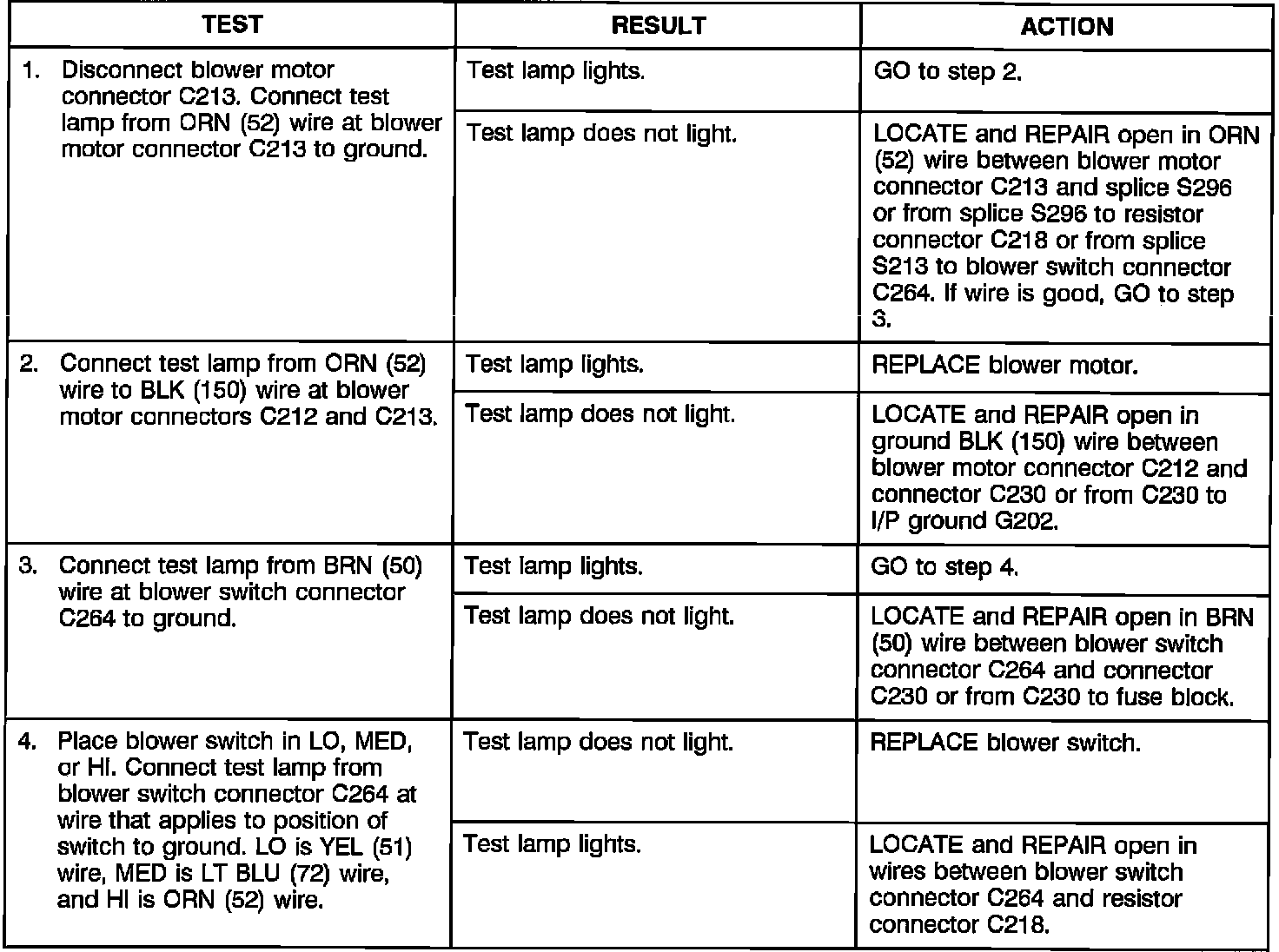 | TEST | RESULT | ACTION |
|---|---|---|
| 1. Disconnect blower motor connector C213. Connect test lamp from ORN (52) wire at blower motor connector C213 to ground. | Test lamp lights. | GO to step 2. |
| | Test lamp does not light. | LOCATE and REPAIR open in ORN (52) wire between blower motor connector C213 and splice S296 or from splice S296 to resistor connector C218 or from splice S213 to blower switch connector C264. If wire is good, GO to step 3. |
| 2. Connect test lamp from ORN (52) wire to BLK (150) wire at blower motor connectors C212 and C213. | Test lamp lights. | REPLACE blower motor. |
| | Test lamp does not light. | LOCATE and REPAIR open in ground BLK (150) wire between blower motor connector C212 and connector C230 or from C230 to I/P ground G202. |
| 3. Connect test lamp from BRN (50) wire at blower switch connector C264 to ground. | Test lamp lights. | GO to step 4. |
| | Test lamp does not light. | LOCATE and REPAIR open in BRN (50) wire between blower switch connector C264 and connector C230 or from C230 to fuse block. |
| 4. Place blower switch in LO, MED, or HI. Connect test lamp from blower switch connector C264 at wire that applies to position of switch to ground. LO is YEL (51) wire, MED is LT BLU (72) wire, and HI is ORN (52) wire. | Test lamp does not light. | REPLACE blower switch. |
| | Test lamp lights. | LOCATE and REPAIR open in wires between blower switch connector C264 and resistor connector C218. |